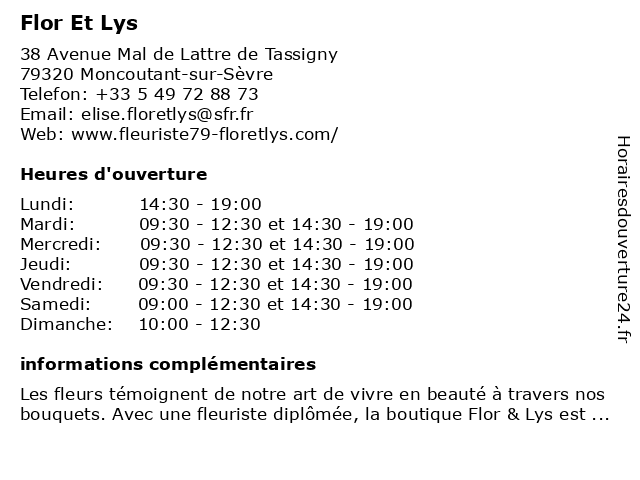 Flor Et Lys

38 Avenue Mal de Lattre de Tassigny
79320 Moncoutant-sur-Sèvre
Telefon: +33 5 49 72 88 73
Email: elise.floretlys@sfr.fr
Web: www.fleuriste79-floretlys.com/

Heures d'ouverture

| | |
|---|---|
| Lundi: | 14:30 - 19:00 |
| Mardi: | 09:30 - 12:30 et 14:30 - 19:00 |
| Mercredi: | 09:30 - 12:30 et 14:30 - 19:00 |
| Jeudi: | 09:30 - 12:30 et 14:30 - 19:00 |
| Vendredi: | 09:30 - 12:30 et 14:30 - 19:00 |
| Samedi: | 09:00 - 12:30 et 14:30 - 19:00 |
| Dimanche: | 10:00 - 12:30 |

informations complémentaires

Les fleurs témoignent de notre art de vivre en beauté à travers nos bouquets. Avec une fleuriste diplômée, la boutique Flor & Lys est ...

Horairesdouverture24.fr